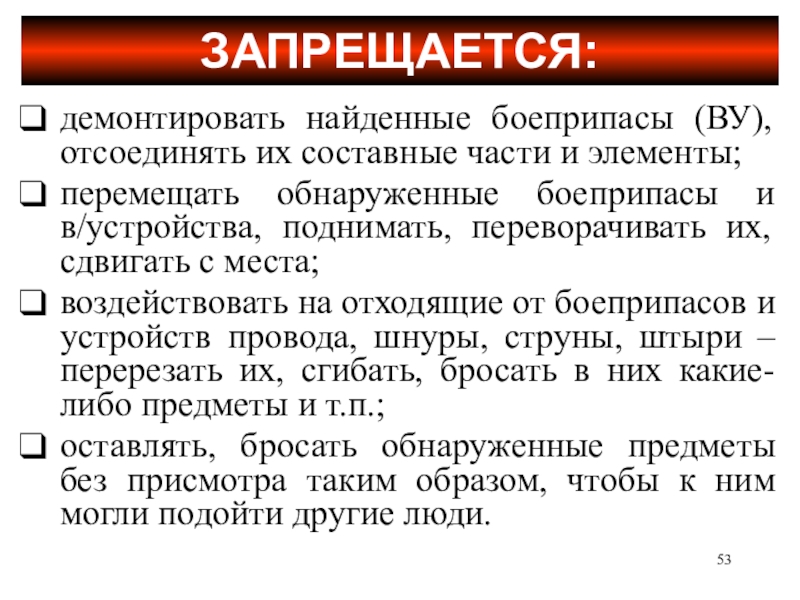 ЗАПРЕЩАЕТСЯ:

❑ демонтировать найденные боеприпасы (ВУ), отсоединять их составные части и элементы;

❑ перемещать обнаруженные боеприпасы и в/устройства, поднимать, переворачивать их, сдвигать с места;

❑ воздействовать на отходящие от боеприпасов и устройств провода, шнуры, струны, штыри – перерезать их, сгибать, бросать в них какие-либо предметы и т.п.;

❑ оставлять, бросать обнаруженные предметы без присмотра таким образом, чтобы к ним могли подойти другие люди.

53